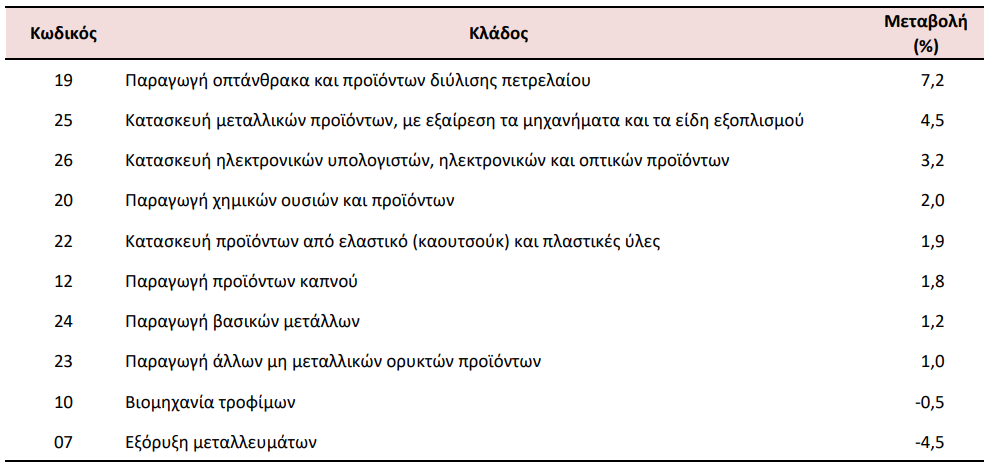 | Κωδικός | Κλάδος | Μεταβολή (%) |
|---|---|---|
| 19 | Παραγωγή οπτάνθρακα και προϊόντων διύλισης πετρελαίου | 7,2 |
| 25 | Κατασκευή μεταλλικών προϊόντων, με εξαίρεση τα μηχανήματα και τα είδη εξοπλισμού | 4,5 |
| 26 | Κατασκευή ηλεκτρονικών υπολογιστών, ηλεκτρονικών και οπτικών προϊόντων | 3,2 |
| 20 | Παραγωγή χημικών ουσιών και προϊόντων | 2,0 |
| 22 | Κατασκευή προϊόντων από ελαστικό (καουτσούκ) και πλαστικές ύλες | 1,9 |
| 12 | Παραγωγή προϊόντων καπνού | 1,8 |
| 24 | Παραγωγή βασικών μετάλλων | 1,2 |
| 23 | Παραγωγή άλλων μη μεταλλικών ορυκτών προϊόντων | 1,0 |
| 10 | Βιομηχανία τροφίμων | -0,5 |
| 07 | Εξόρυξη μεταλλευμάτων | -4,5 |